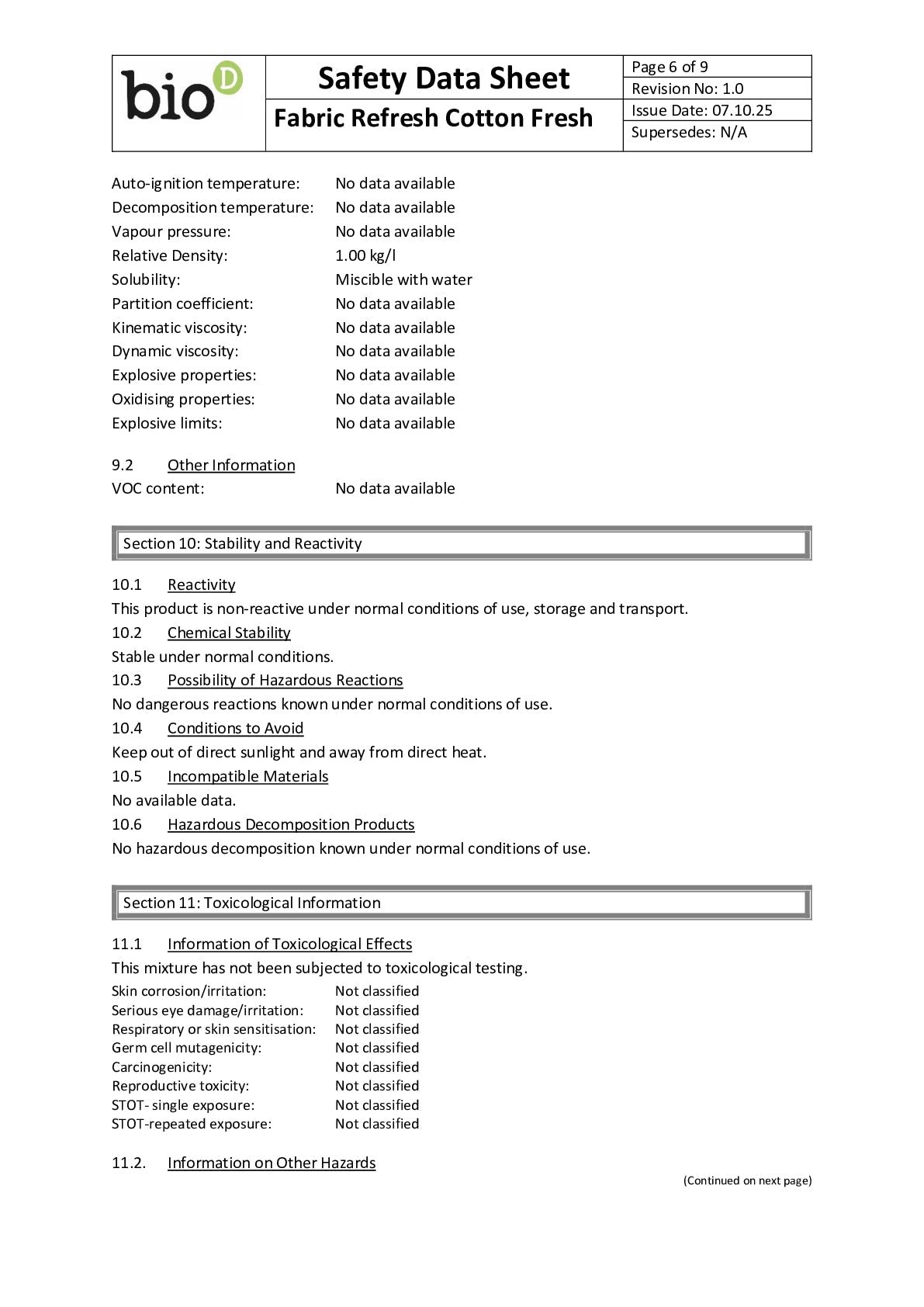 bio D

Safety Data Sheet

Fabric Refresh Cotton Fresh

Page 6 of 9
Revision No: 1.0
Issue Date: 07.10.25
Supersedes: N/A

Auto-ignition temperature: No data available
Decomposition temperature: No data available
Vapour pressure: No data available
Relative Density: 1.00 kg/l
Solubility: Miscible with water
Partition coefficient: No data available
Kinematic viscosity: No data available
Dynamic viscosity: No data available
Explosive properties: No data available
Oxidising properties: No data available
Explosive limits: No data available

9.2 Other Information
VOC content: No data available

Section 10: Stability and Reactivity

10.1 Reactivity
This product is non-reactive under normal conditions of use, storage and transport.
10.2 Chemical Stability
Stable under normal conditions.
10.3 Possibility of Hazardous Reactions
No dangerous reactions known under normal conditions of use.
10.4 Conditions to Avoid
Keep out of direct sunlight and away from direct heat.
10.5 Incompatible Materials
No available data.
10.6 Hazardous Decomposition Products
No hazardous decomposition known under normal conditions of use.

Section 11: Toxicological Information

11.1 Information of Toxicological Effects
This mixture has not been subjected to toxicological testing.
Skin corrosion/irritation: Not classified
Serious eye damage/irritation: Not classified
Respiratory or skin sensitisation: Not classified
Germ cell mutagenicity: Not classified
Carcinogenicity: Not classified
Reproductive toxicity: Not classified
STOT- single exposure: Not classified
STOT-repeated exposure: Not classified

11.2. Information on Other Hazards

(Continued on next page)